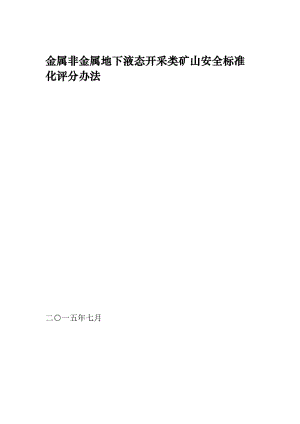 金属非金属地下液态开采类矿山安全标准化评分办法

二〇一五年七月